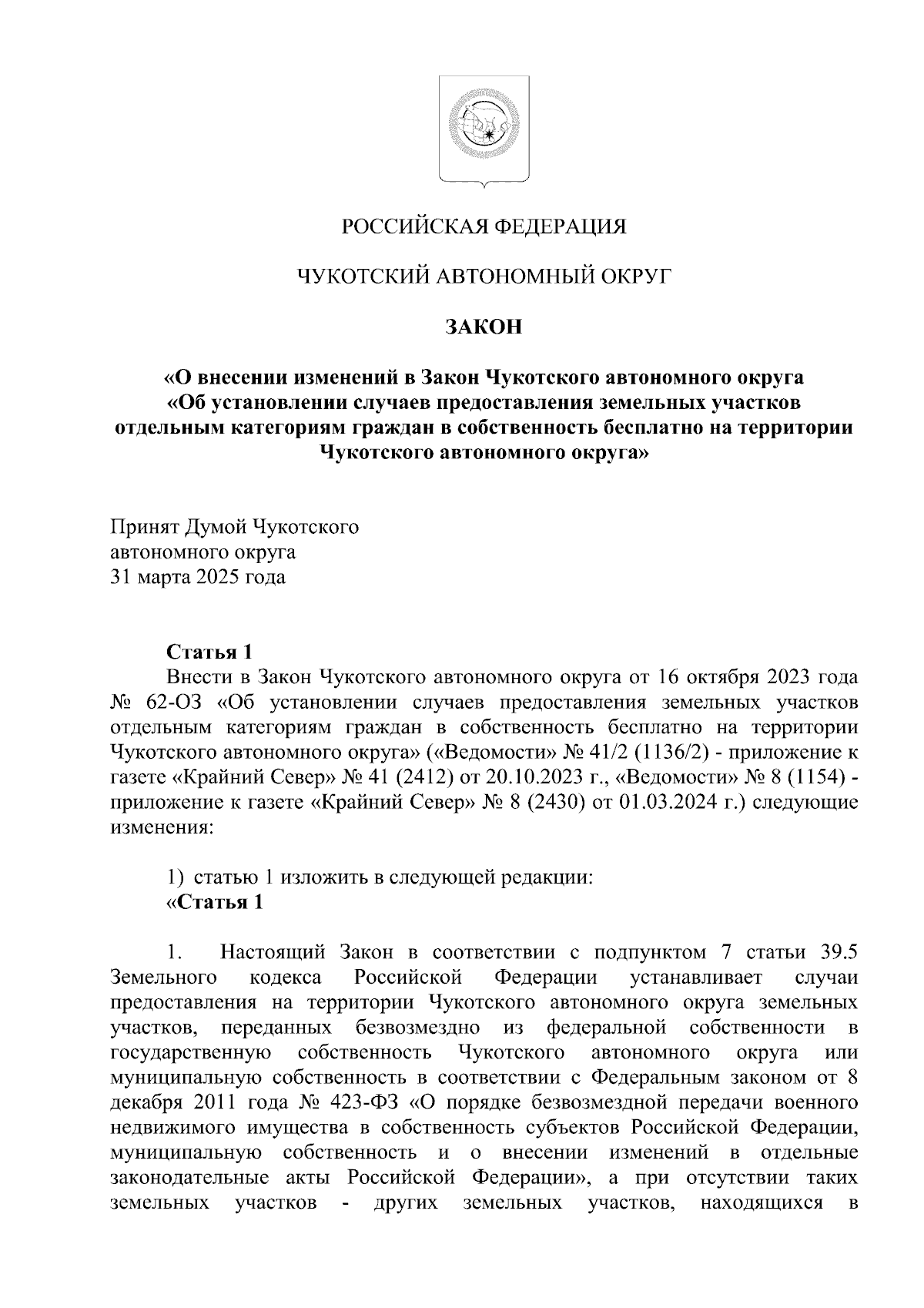 РОССИЙСКАЯ ФЕДЕРАЦИЯ

ЧУКОТСКИЙ АВТОНОМНЫЙ ОКРУГ

ЗАКОН

«О внесении изменений в Закон Чукотского автономного округа «Об установлении случаев предоставления земельных участков отдельным категориям граждан в собственность бесплатно на территории Чукотского автономного округа»

Принят Думой Чукотского
автономного округа
31 марта 2025 года

Статья 1
Внести в Закон Чукотского автономного округа от 16 октября 2023 года № 62-ОЗ «Об установлении случаев предоставления земельных участков отдельным категориям граждан в собственность бесплатно на территории Чукотского автономного округа» («Ведомости» № 41/2 (1136/2) - приложение к газете «Крайний Север» № 41 (2412) от 20.10.2023 г., «Ведомости» № 8 (1154) - приложение к газете «Крайний Север» № 8 (2430) от 01.03.2024 г.) следующие изменения:

1) статью 1 изложить в следующей редакции:
«Статья 1

1. Настоящий Закон в соответствии с подпунктом 7 статьи 39.5 Земельного кодекса Российской Федерации устанавливает случаи предоставления на территории Чукотского автономного округа земельных участков, переданных безвозмездно из федеральной собственности в государственную собственность Чукотского автономного округа или муниципальную собственность в соответствии с Федеральным законом от 8 декабря 2011 года № 423-ФЗ «О порядке безвозмездной передачи военного недвижимого имущества в собственность субъектов Российской Федерации, муниципальную собственность и о внесении изменений в отдельные законодательные акты Российской Федерации», а при отсутствии таких земельных участков - других земельных участков, находящихся в